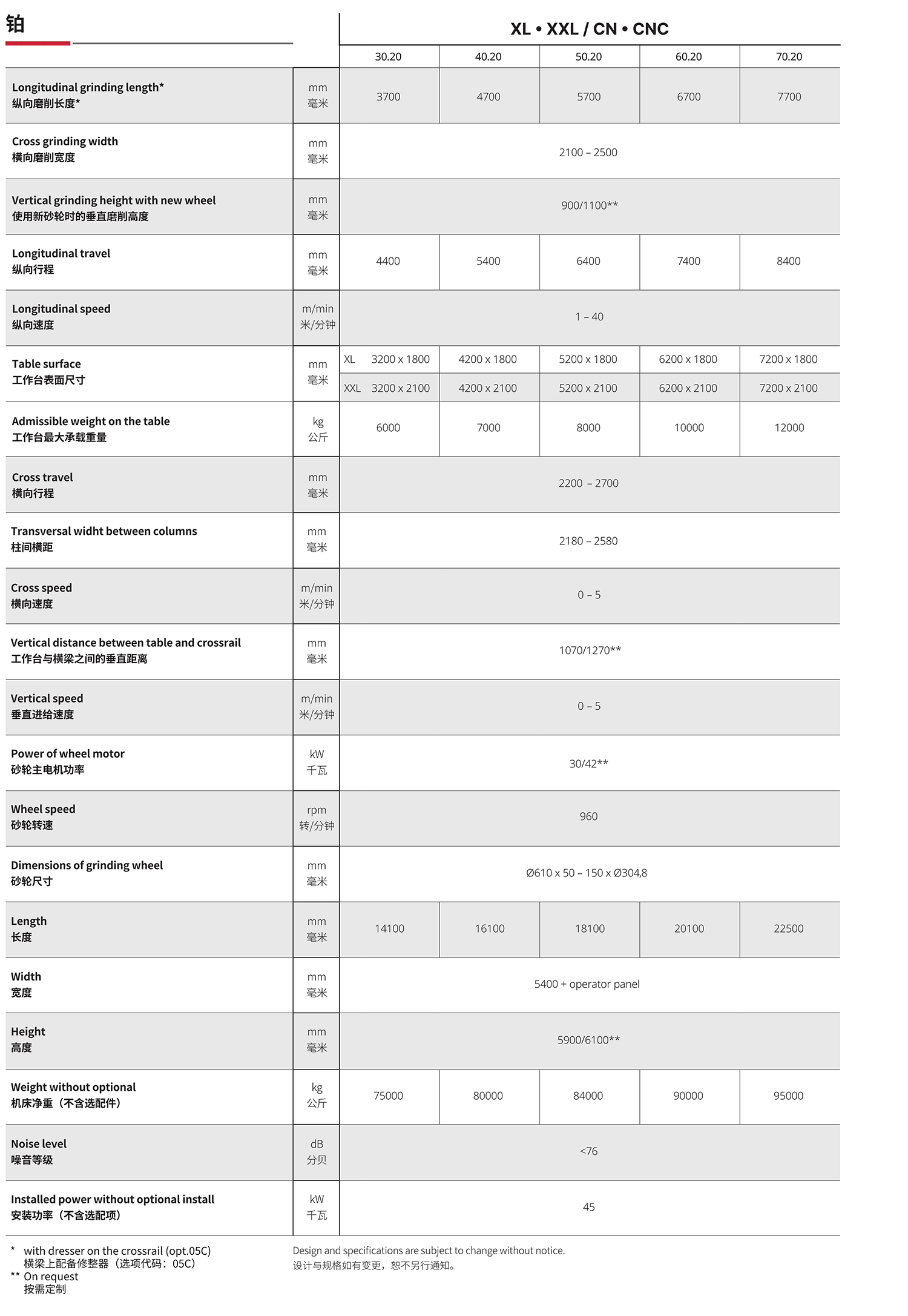 铂

XL • XXL / CN • CNC

| | | 30.20 | 40.20 | 50.20 | 60.20 | 70.20 |
|---|---|---|---|---|---|---|
| Longitudinal grinding length* 纵向磨削长度* | mm 毫米 | 3700 | 4700 | 5700 | 6700 | 7700 |
| Cross grinding width 横向磨削宽度 | mm 毫米 | 2100 – 2500 | | | | |
| Vertical grinding height with new wheel 使用新砂轮时的垂直磨削高度 | mm 毫米 | 900/1100** | | | | |
| Longitudinal travel 纵向行程 | mm 毫米 | 4400 | 5400 | 6400 | 7400 | 8400 |
| Longitudinal speed 纵向速度 | m/min 米/分钟 | 1 – 40 | | | | |
| Table surface 工作台表面尺寸 | mm 毫米 | XL 3200 x 1800 | 4200 x 1800 | 5200 x 1800 | 6200 x 1800 | 7200 x 1800 |
| | | XXL 3200 x 2100 | 4200 x 2100 | 5200 x 2100 | 6200 x 2100 | 7200 x 2100 |
| Admissible weight on the table 工作台最大承载重量 | kg 公斤 | 6000 | 7000 | 8000 | 10000 | 12000 |
| Cross travel 横向行程 | mm 毫米 | 2200 – 2700 | | | | |
| Transversal widht between columns 柱间横距 | mm 毫米 | 2180 – 2580 | | | | |
| Cross speed 横向速度 | m/min 米/分钟 | 0 – 5 | | | | |
| Vertical distance between table and crossrail 工作台与横梁之间的垂直距离 | mm 毫米 | 1070/1270** | | | | |
| Vertical speed 垂直进给速度 | m/min 米/分钟 | 0 – 5 | | | | |
| Power of wheel motor 砂轮主电机功率 | kW 千瓦 | 30/42** | | | | |
| Wheel speed 砂轮转速 | rpm 转/分钟 | 960 | | | | |
| Dimensions of grinding wheel 砂轮尺寸 | mm 毫米 | Ø610 x 50 – 150 x Ø304,8 | | | | |
| Length 长度 | mm 毫米 | 14100 | 16100 | 18100 | 20100 | 22500 |
| Width 宽度 | mm 毫米 | 5400 + operator panel | | | | |
| Height 高度 | mm 毫米 | 5900/6100** | | | | |
| Weight without optional 机床净重（不含选配件） | kg 公斤 | 75000 | 80000 | 84000 | 90000 | 95000 |
| Noise level 噪音等级 | dB 分贝 | <76 | | | | |
| Installed power without optional install 安装功率（不含选配项） | kW 千瓦 | 45 | | | | |

* with dresser on the crossrail (opt.05C)
横梁上配备修整器（选项代码：05C）
** On request
按需定制

Design and specifications are subject to change without notice.
设计与规格如有变更，恕不另行通知。